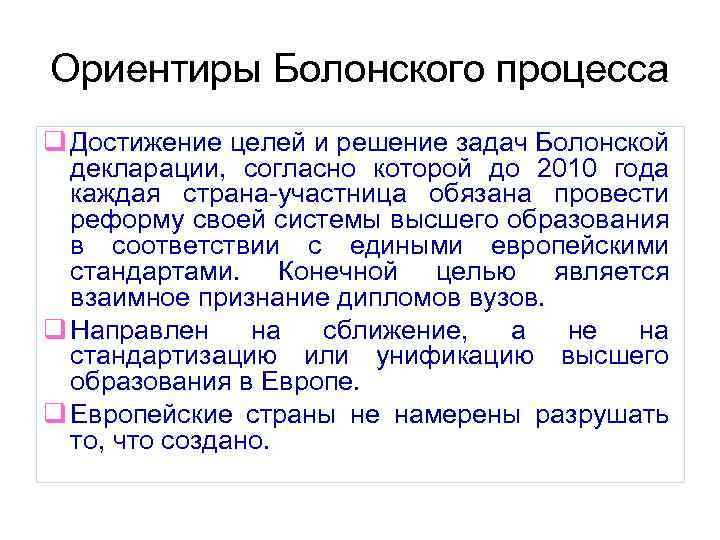 Ориентиры Болонского процесса

☐ Достижение целей и решение задач Болонской декларации, согласно которой до 2010 года каждая страна-участница обязана провести реформу своей системы высшего образования в соответствии с едиными европейскими стандартами. Конечной целью является взаимное признание дипломов вузов.

☐ Направлен на сближение, а не на стандартизацию или унификацию высшего образования в Европе.

☐ Европейские страны не намерены разрушать то, что создано.